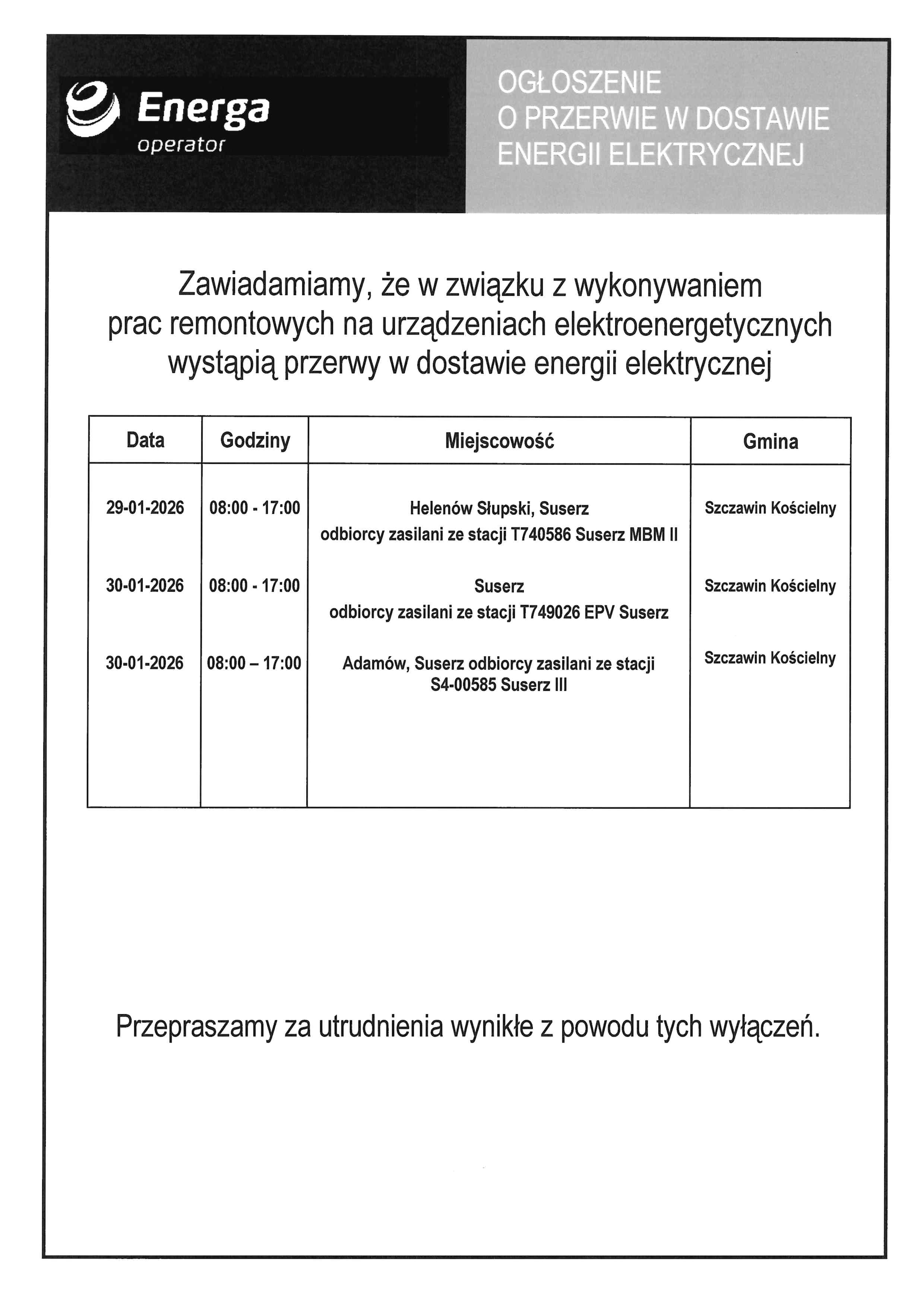 Energa
operator

OGŁOSZENIE
O PRZERWIE W DOSTAWIE
ENERGII ELEKTRYCZNEJ

Zawiadamiamy, że w związku z wykonywaniem prac remontowych na urządzeniach elektroenergetycznych wystąpią przerwy w dostawie energii elektrycznej

| Data | Godziny | Miejscowość | Gmina |
|---|---|---|---|
| 29-01-2026 | 08:00 - 17:00 | Helenów Słupski, Suserz odbiorcy zasilani ze stacji T740586 Suserz MBM II | Szczawin Kościelny |
| 30-01-2026 | 08:00 - 17:00 | Suserz odbiorcy zasilani ze stacji T749026 EPV Suserz | Szczawin Kościelny |
| 30-01-2026 | 08:00 – 17:00 | Adamów, Suserz odbiorcy zasilani ze stacji S4-00585 Suserz III | Szczawin Kościelny |

Przepraszamy za utrudnienia wynikłe z powodu tych wyłączeń.